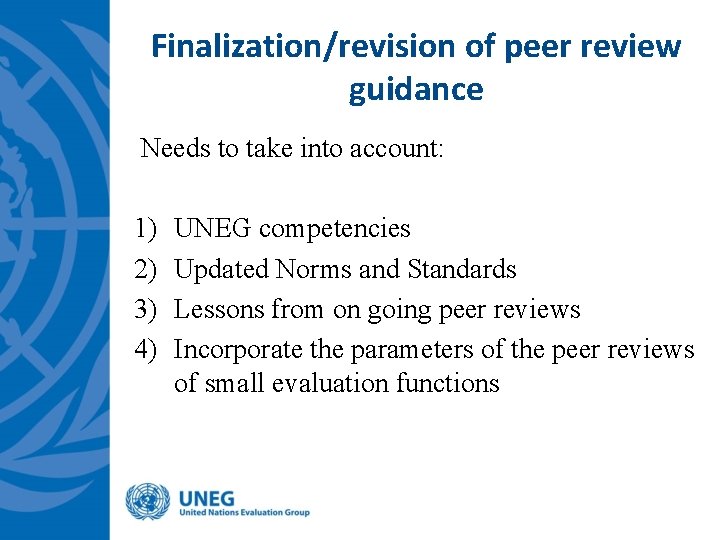 Finalization/revision of peer review guidance

Needs to take into account:

1) UNEG competencies
2) Updated Norms and Standards
3) Lessons from on going peer reviews
4) Incorporate the parameters of the peer reviews of small evaluation functions

UNEG
United Nations Evaluation Group